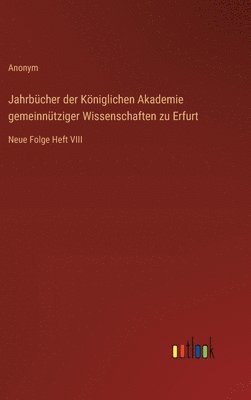 Anonym

Jahrbücher der Königlichen Akademie gemeinnütziger Wissenschaften zu Erfurt

Neue Folge Heft VIII

outlook